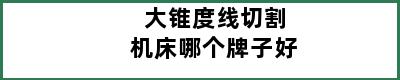 大锥度线切割
机床哪个牌子好